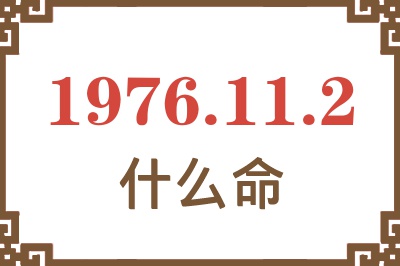 1976.11.2
什么命